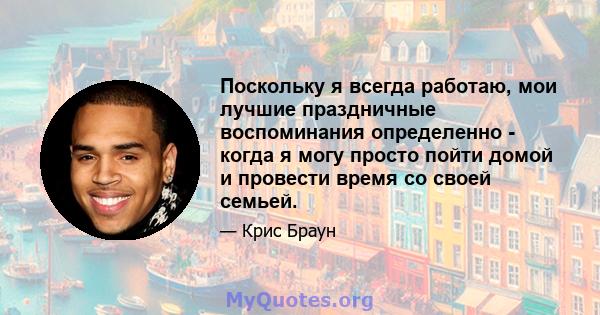 Поскольку я всегда работаю, мои лучшие праздничные воспоминания определенно - когда я могу просто пойти домой и провести время со своей семьей.

— Крис Браун

MyQuotes.org